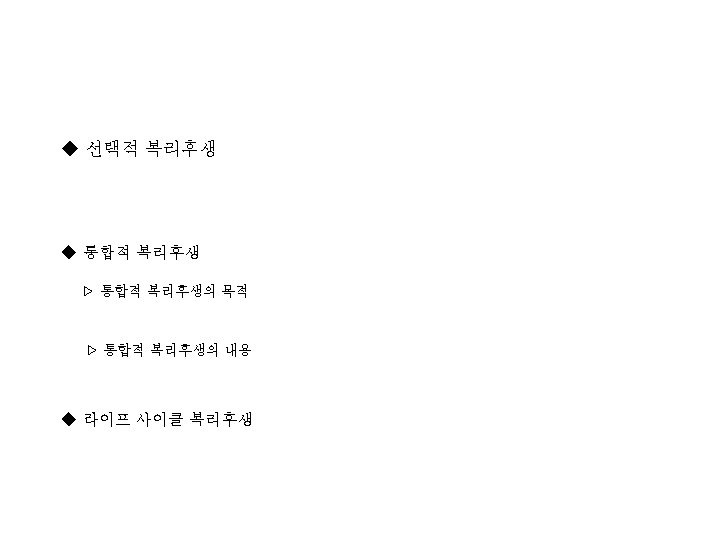 ◆ 선택적 복리후생

◆ 통합적 복리후생

▷ 통합적 복리후생의 목적

▷ 통합적 복리후생의 내용

◆ 라이프 사이클 복리후생